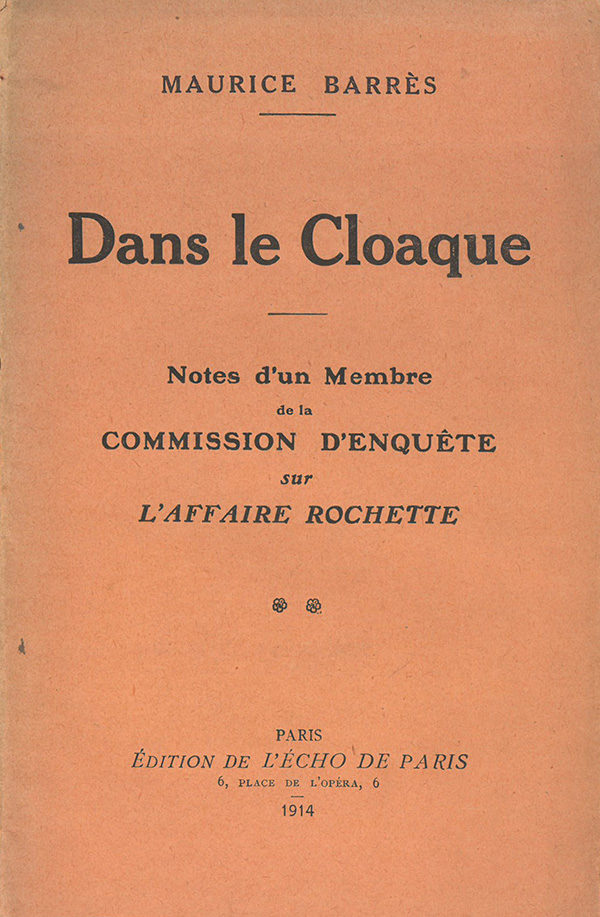 MAURICE BARRÈS

Dans le Cloaque

Notes d'un Membre
de la
COMMISSION D'ENQUÊTE
sur
L'AFFAIRE ROCHETTE

PARIS
ÉDITION DE L'ÉCHO DE PARIS
6, PLACE DE L'OPÉRA, 6
1914